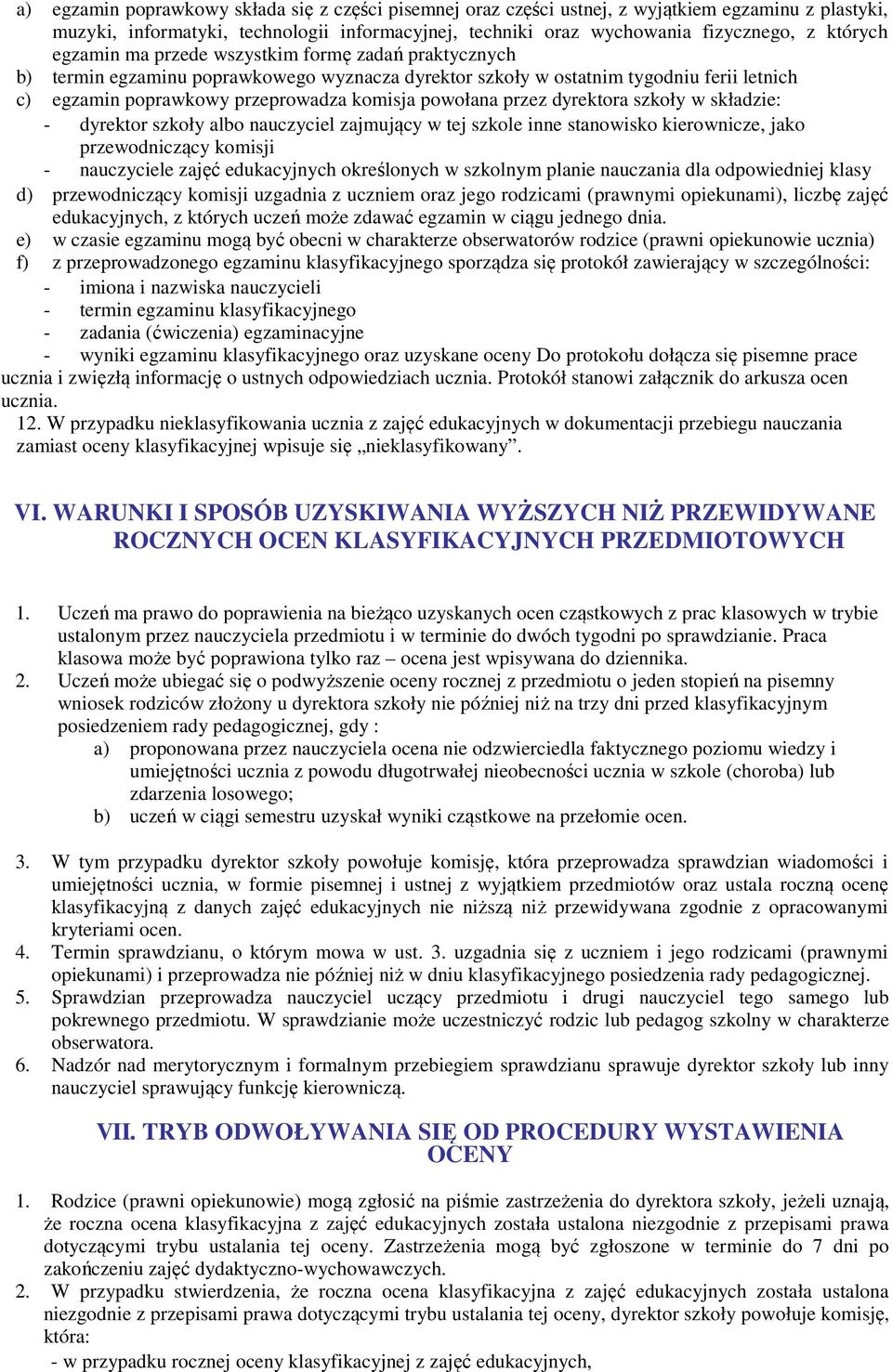 a) egzamin poprawkowy składa się z części pisemnej oraz części ustnej, z wyjątkiem egzaminu z plastyki, muzyki, informatyki, technologii informacyjnej, techniki oraz wychowania fizycznego, z których egzamin ma przede wszystkim formę zadań praktycznych
b) termin egzaminu poprawkowego wyznacza dyrektor szkoły w ostatnim tygodniu ferii letnich
c) egzamin poprawkowy przeprowadza komisja powołana przez dyrektora szkoły w składzie:
- dyrektor szkoły albo nauczyciel zajmujący w tej szkole inne stanowisko kierownicze, jako przewodniczący komisji
- nauczyciele zajęć edukacyjnych określonych w szkolnym planie nauczania dla odpowiedniej klasy
d) przewodniczący komisji uzgadnia z uczniem oraz jego rodzicami (prawnymi opiekunami), liczbę zajęć edukacyjnych, z których uczeń może zdawać egzamin w ciągu jednego dnia.
e) w czasie egzaminu mogą być obecni w charakterze obserwatorów rodzice (prawni opiekunowie ucznia)
f) z przeprowadzonego egzaminu klasyfikacyjnego sporządza się protokół zawierający w szczególności:
- imiona i nazwiska nauczycieli
- termin egzaminu klasyfikacyjnego
- zadania (ćwiczenia) egzaminacyjne
- wyniki egzaminu klasyfikacyjnego oraz uzyskane oceny Do protokołu dołącza się pisemne prace ucznia i zwięzłą informację o ustnych odpowiedziach ucznia. Protokół stanowi załącznik do arkusza ocen ucznia.
12. W przypadku nieklasyfikowania ucznia z zajęć edukacyjnych w dokumentacji przebiegu nauczania zamiast oceny klasyfikacyjnej wpisuje się „nieklasyfikowany”.

VI. WARUNKI I SPOSÓB UZYSKIWANIA WYŻSZYCH NIŻ PRZEWIDYWANE ROCZNYCH OCEN KLASYFIKACYJNYCH PRZEDMIOTOWYCH

1. Uczeń ma prawo do poprawienia na bieżąco uzyskanych ocen cząstkowych z prac klasowych w trybie ustalonym przez nauczyciela przedmiotu i w terminie do dwóch tygodni po sprawdzianie. Praca klasowa może być poprawiona tylko raz – ocena jest wpisywana do dziennika.
2. Uczeń może ubiegać się o podwyższenie oceny rocznej z przedmiotu o jeden stopień na pisemny wniosek rodziców złożony u dyrektora szkoły nie później niż na trzy dni przed klasyfikacyjnym posiedzeniem rady pedagogicznej, gdy :
a) proponowana przez nauczyciela ocena nie odzwierciedla faktycznego poziomu wiedzy i umiejętności ucznia z powodu długotrwałej nieobecności ucznia w szkole (choroba) lub zdarzenia losowego;
b) uczeń w ciągi semestru uzyskał wyniki cząstkowe na przełomie ocen.

3. W tym przypadku dyrektor szkoły powołuje komisję, która przeprowadza sprawdzian wiadomości i umiejętności ucznia, w formie pisemnej i ustnej z wyjątkiem przedmiotów oraz ustala roczną ocenę klasyfikacyjną z danych zajęć edukacyjnych nie niższą niż przewidywana zgodnie z opracowanymi kryteriami ocen.
4. Termin sprawdzianu, o którym mowa w ust. 3. uzgadnia się z uczniem i jego rodzicami (prawnymi opiekunami) i przeprowadza nie później niż w dniu klasyfikacyjnego posiedzenia rady pedagogicznej.
5. Sprawdzian przeprowadza nauczyciel uczący przedmiotu i drugi nauczyciel tego samego lub pokrewnego przedmiotu. W sprawdzianie może uczestniczyć rodzic lub pedagog szkolny w charakterze obserwatora.
6. Nadzór nad merytorycznym i formalnym przebiegiem sprawdzianu sprawuje dyrektor szkoły lub inny nauczyciel sprawujący funkcję kierowniczą.

VII. TRYB ODWOŁYWANIA SIĘ OD PROCEDURY WYSTAWIENIA OCENY

1. Rodzice (prawni opiekunowie) mogą zgłosić na piśmie zastrzeżenia do dyrektora szkoły, jeżeli uznają, że roczna ocena klasyfikacyjna z zajęć edukacyjnych została ustalona niezgodnie z przepisami prawa dotyczącymi trybu ustalania tej oceny. Zastrzeżenia mogą być zgłoszone w terminie do 7 dni po zakończeniu zajęć dydaktyczno-wychowawczych.
2. W przypadku stwierdzenia, że roczna ocena klasyfikacyjna z zajęć edukacyjnych została ustalona niezgodnie z przepisami prawa dotyczącymi trybu ustalania tej oceny, dyrektor szkoły powołuje komisję, która:
- w przypadku rocznej oceny klasyfikacyjnej z zajęć edukacyjnych,